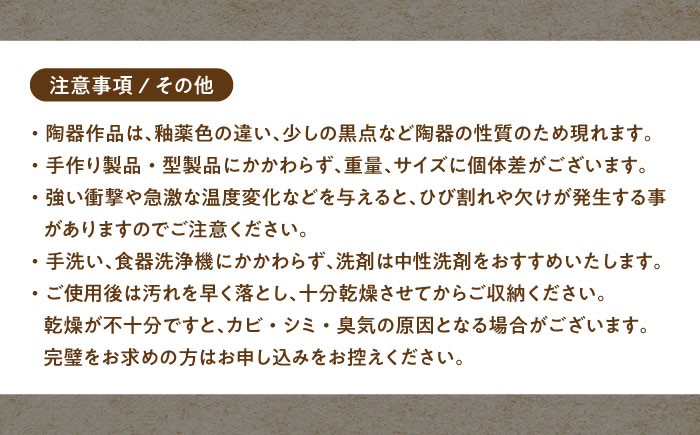 注意事項／その他

・陶器作品は、釉薬色の違い、少しの黒点など陶器の性質のため現れます。
・手作り製品・型製品にかかわらず、重量、サイズに個体差がございます。
・強い衝撃や急激な温度変化などを与えると、ひび割れや欠けが発生する事がありますのでご注意ください。
・手洗い、食器洗浄機にかかわらず、洗剤は中性洗剤をおすすめいたします。
・ご使用後は汚れを早く落とし、十分乾燥させてからご収納ください。
乾燥が不十分ですと、カビ・シミ・臭気の原因となる場合がございます。
完璧をお求めの方はお申し込みをお控えください。